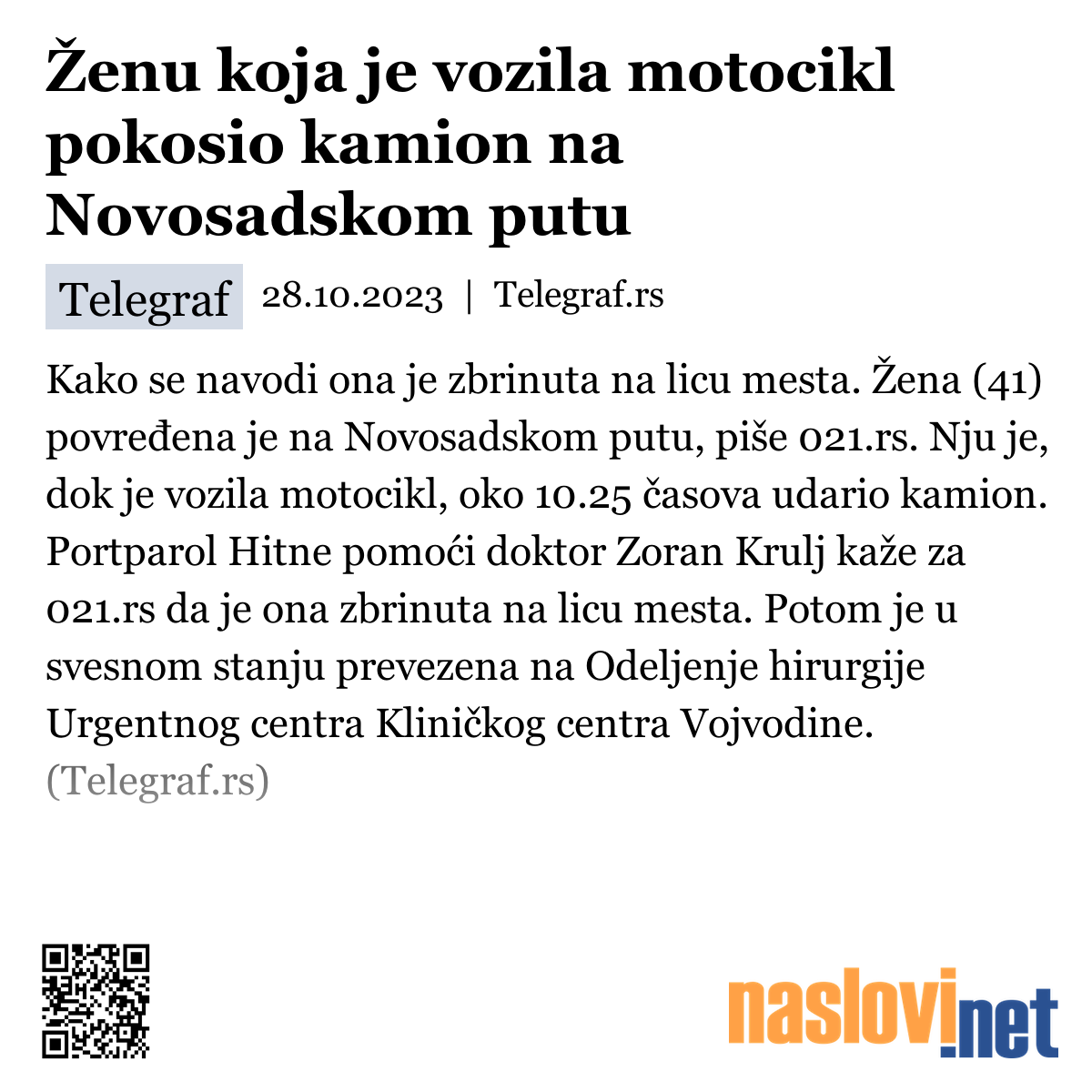 Ženu koja je vozila motocikl pokosio kamion na Novosadskom putu

Telegraf 28.10.2023 | Telegraf.rs

Kako se navodi ona je zbrinuta na licu mesta. Žena (41) povređena je na Novosadskom putu, piše 021.rs. Nju je, dok je vozila motocikl, oko 10.25 časova udario kamion. Portparol Hitne pomoći doktor Zoran Krulj kaže za 021.rs da je ona zbrinuta na licu mesta. Potom je u svesnom stanju prevezena na Odeljenje hirurgije Urgentnog centra Kliničkog centra Vojvodine. (Telegraf.rs)

naslovi.net